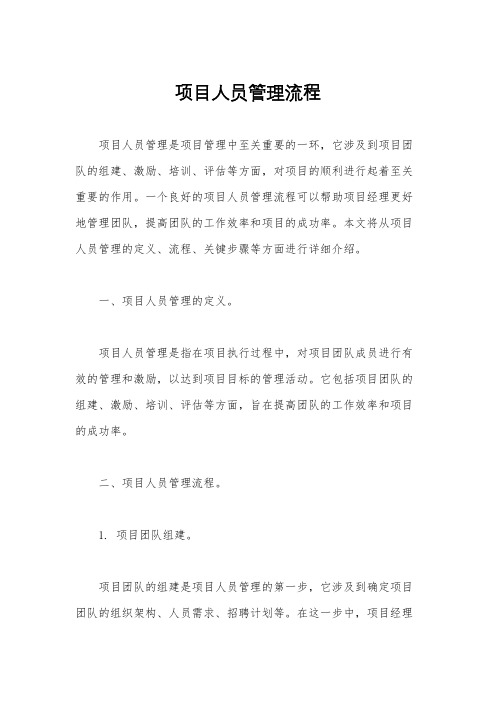 项目人员管理流程

项目人员管理是项目管理中至关重要的一环，它涉及到项目团队的组建、激励、培训、评估等方面，对项目的顺利进行起着至关重要的作用。一个良好的项目人员管理流程可以帮助项目经理更好地管理团队，提高团队的工作效率和项目的成功率。本文将从项目人员管理的定义、流程、关键步骤等方面进行详细介绍。

一、项目人员管理的定义。

项目人员管理是指在项目执行过程中，对项目团队成员进行有效的管理和激励，以达到项目目标的管理活动。它包括项目团队的组建、激励、培训、评估等方面，旨在提高团队的工作效率和项目的成功率。

二、项目人员管理流程。

1. 项目团队组建。

项目团队的组建是项目人员管理的第一步，它涉及到确定项目团队的组织架构、人员需求、招聘计划等。在这一步中，项目经理